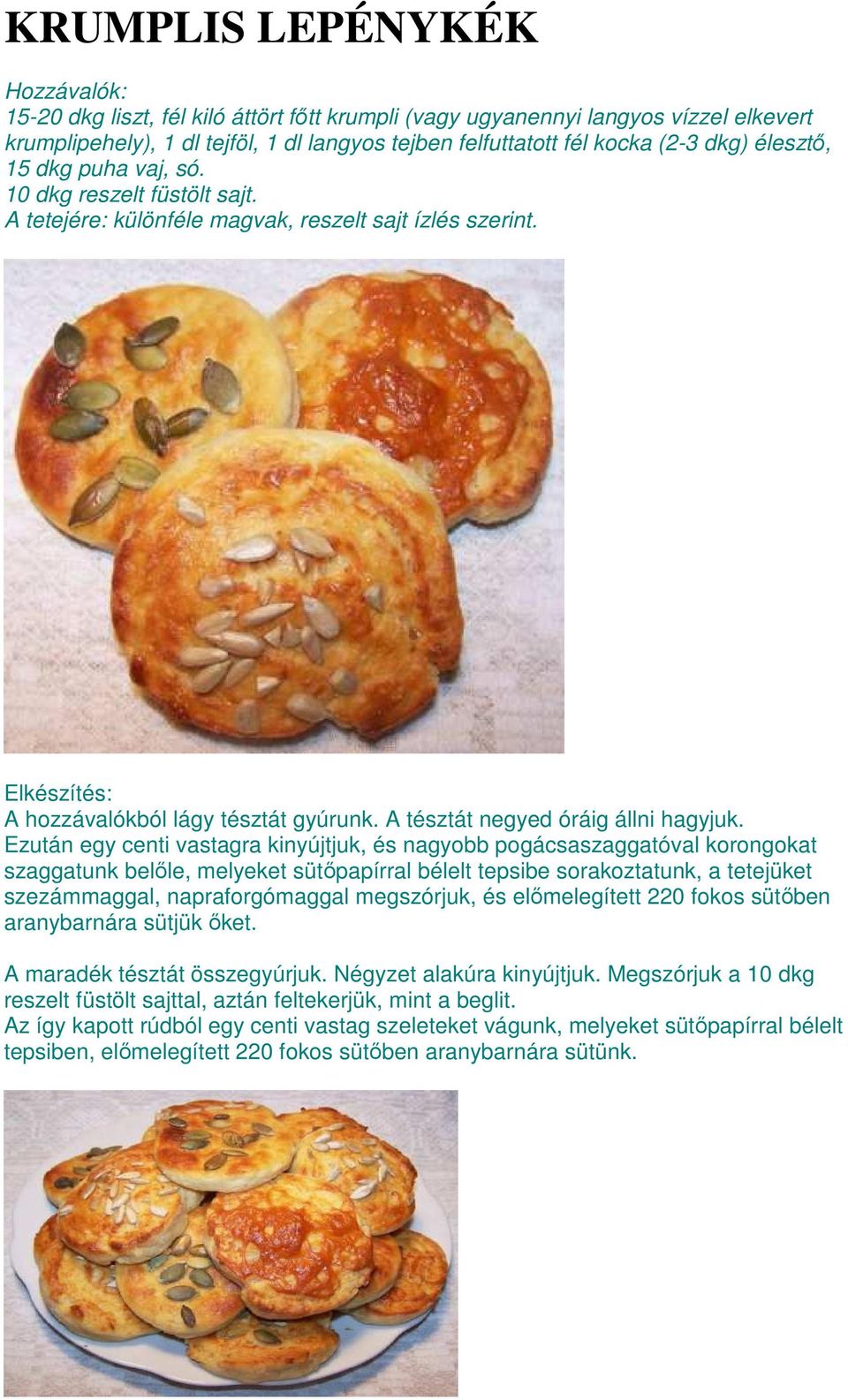 KRUMPLIS LEPÉNYKÉK

Hozzávalók:
15-20 dkg liszt, fél kiló áttört főtt krumpli (vagy ugyanennyi langyos vízzel elkevert krumplipehely), 1 dl tejföl, 1 dl langyos tejben felfuttatott fél kocka (2-3 dkg) élesztő, 15 dkg puha vaj, só.
10 dkg reszelt füstölt sajt.
A tetejére: különféle magvak, reszelt sajt ízlés szerint.

Elkészítés:
A hozzávalókból lágy tésztát gyúrunk. A tésztát negyed óráig állni hagyjuk.
Ezután egy centi vastagra kinyújtjuk, és nagyobb pogácsaszaggatóval korongokat szaggatunk belőle, melyeket sütőpapírral bélelt tepsibe sorakoztatunk, a tetejüket szezámmaggal, napraforgómaggal megszórjuk, és előmelegített 220 fokos sütőben aranybarnára sütjük őket.

A maradék tésztát összegyúrjuk. Négyzet alakúra kinyújtjuk. Megszórjuk a 10 dkg reszelt füstölt sajttal, aztán feltekerjük, mint a beglit.
Az így kapott rúdból egy centi vastag szeleteket vágunk, melyeket sütőpapírral bélelt tepsiben, előmelegített 220 fokos sütőben aranybarnára sütünk.